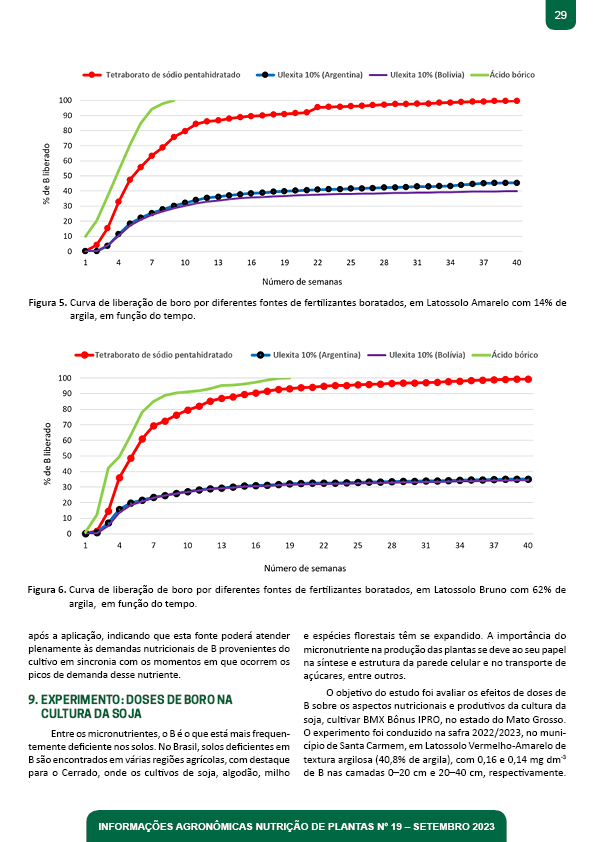 29

Tetraborato de sódio pentahidratado
Ulexita 10% (Argentina)
Ulexita 10% (Bolívia)
Ácido bórico

% de B liberado

100
90
80
70
60
50
40
30
20
10
0

1 4 7 10 13 16 19 22 25 28 31 34 37 40

Número de semanas

Figura 5. Curva de liberação de boro por diferentes fontes de fertilizantes boratados, em Latossolo Amarelo com 14% de argila, em função do tempo.

Tetraborato de sódio pentahidratado
Ulexita 10% (Argentina)
Ulexita 10% (Bolívia)
Ácido bórico

% de B liberado

100
90
80
70
60
50
40
30
20
10
0

1 4 7 10 13 16 19 22 25 28 31 34 37 40

Número de semanas

Figura 6. Curva de liberação de boro por diferentes fontes de fertilizantes boratados, em Latossolo Bruno com 62% de argila, em função do tempo.

após a aplicação, indicando que esta fonte poderá atender plenamente às demandas nutricionais de B provenientes do cultivo em sincronia com os momentos em que ocorrem os picos de demanda desse nutriente.

9. EXPERIMENTO: DOSES DE BORO NA CULTURA DA SOJA

Entre os micronutrientes, o B é o que está mais frequentemente deficiente nos solos. No Brasil, solos deficientes em B são encontrados em várias regiões agrícolas, com destaque para o Cerrado, onde os cultivos de soja, algodão, milho e espécies florestais têm se expandido. A importância do micronutriente na produção das plantas se deve ao seu papel na síntese e estrutura da parede celular e no transporte de açúcares, entre outros.

O objetivo do estudo foi avaliar os efeitos de doses de B sobre os aspectos nutricionais e produtivos da cultura da soja, cultivar BMX Bônus IPRO, no estado do Mato Grosso. O experimento foi conduzido na safra 2022/2023, no município de Santa Carmem, em Latossolo Vermelho-Amarelo de textura argilosa (40,8% de argila), com 0,16 e 0,14 mg dm$^{-3}$ de B nas camadas 0–20 cm e 20–40 cm, respectivamente.

INFORMAÇÕES AGRONÔMICAS NUTRIÇÃO DE PLANTAS Nº 19 – SETEMBRO 2023